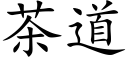 茶道